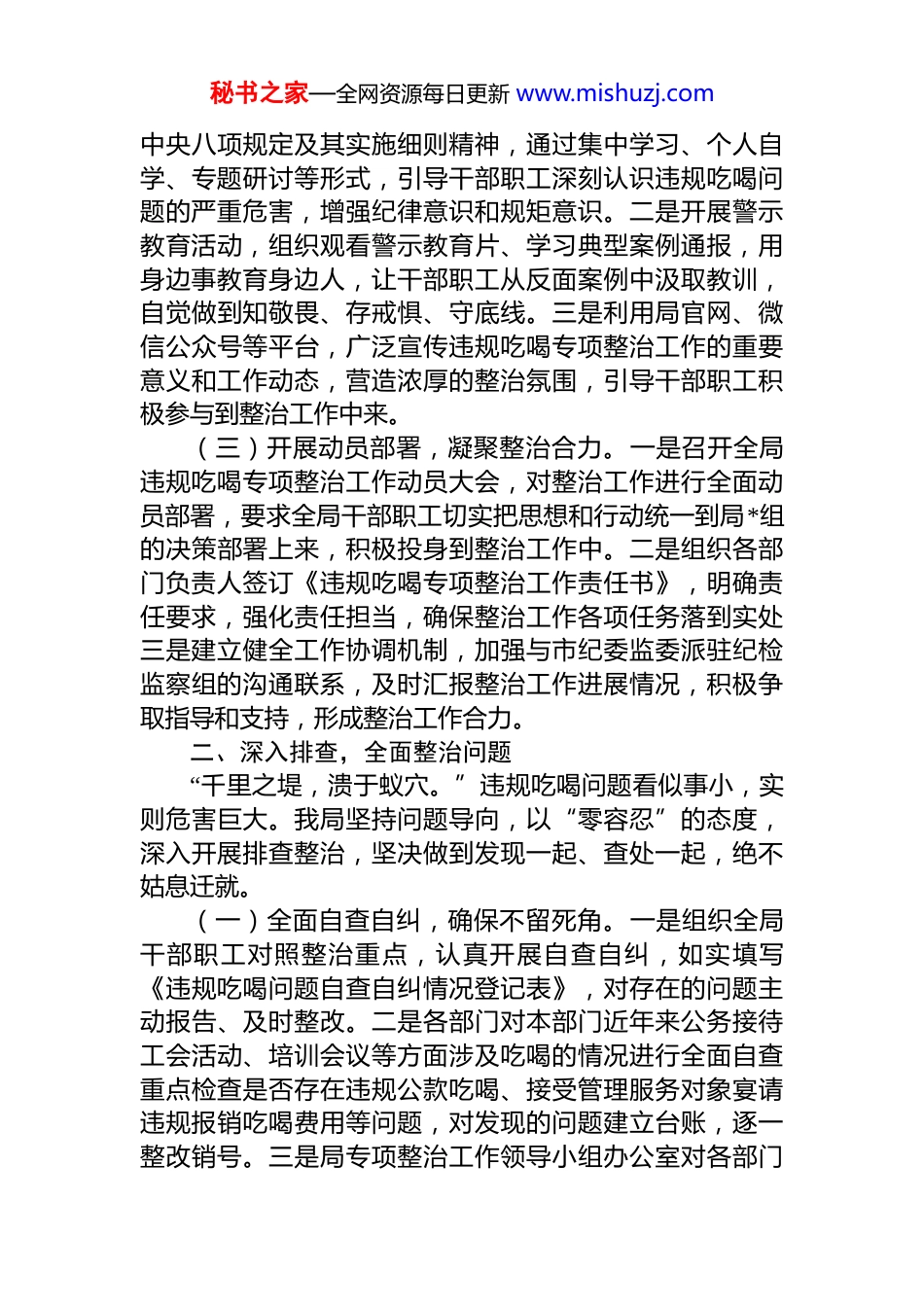 秘书之家—全网资源每日更新 www.mishuzj.com

中央八项规定及其实施细则精神，通过集中学习、个人自学、专题研讨等形式，引导干部职工深刻认识违规吃喝问题的严重危害，增强纪律意识和规矩意识。二是开展警示教育活动，组织观看警示教育片、学习典型案例通报，用身边事教育身边人，让干部职工从反面案例中汲取教训，自觉做到知敬畏、存戒惧、守底线。三是利用局官网、微信公众号等平台，广泛宣传违规吃喝专项整治工作的重要意义和工作动态，营造浓厚的整治氛围，引导干部职工积极参与到整治工作中来。

（三）开展动员部署，凝聚整治合力。一是召开全局违规吃喝专项整治工作动员大会，对整治工作进行全面动员部署，要求全局干部职工切实把思想和行动统一到局*组的决策部署上来，积极投身到整治工作中。二是组织各部门负责人签订《违规吃喝专项整治工作责任书》，明确责任要求，强化责任担当，确保整治工作各项任务落到实处三是建立健全工作协调机制，加强与市纪委监委派驻纪检监察组的沟通联系，及时汇报整治工作进展情况，积极争取指导和支持，形成整治工作合力。

二、深入排查，全面整治问题

“千里之堤，溃于蚁穴。”违规吃喝问题看似事小，实则危害巨大。我局坚持问题导向，以“零容忍”的态度，深入开展排查整治，坚决做到发现一起、查处一起，绝不姑息迁就。

（一）全面自查自纠，确保不留死角。一是组织全局干部职工对照整治重点，认真开展自查自纠，如实填写《违规吃喝问题自查自纠情况登记表》，对存在的问题主动报告、及时整改。二是各部门对本部门近年来公务接待工会活动、培训会议等方面涉及吃喝的情况进行全面自查重点检查是否存在违规公款吃喝、接受管理服务对象宴请违规报销吃喝费用等问题，对发现的问题建立台账，逐一整改销号。三是局专项整治工作领导小组办公室对各部门